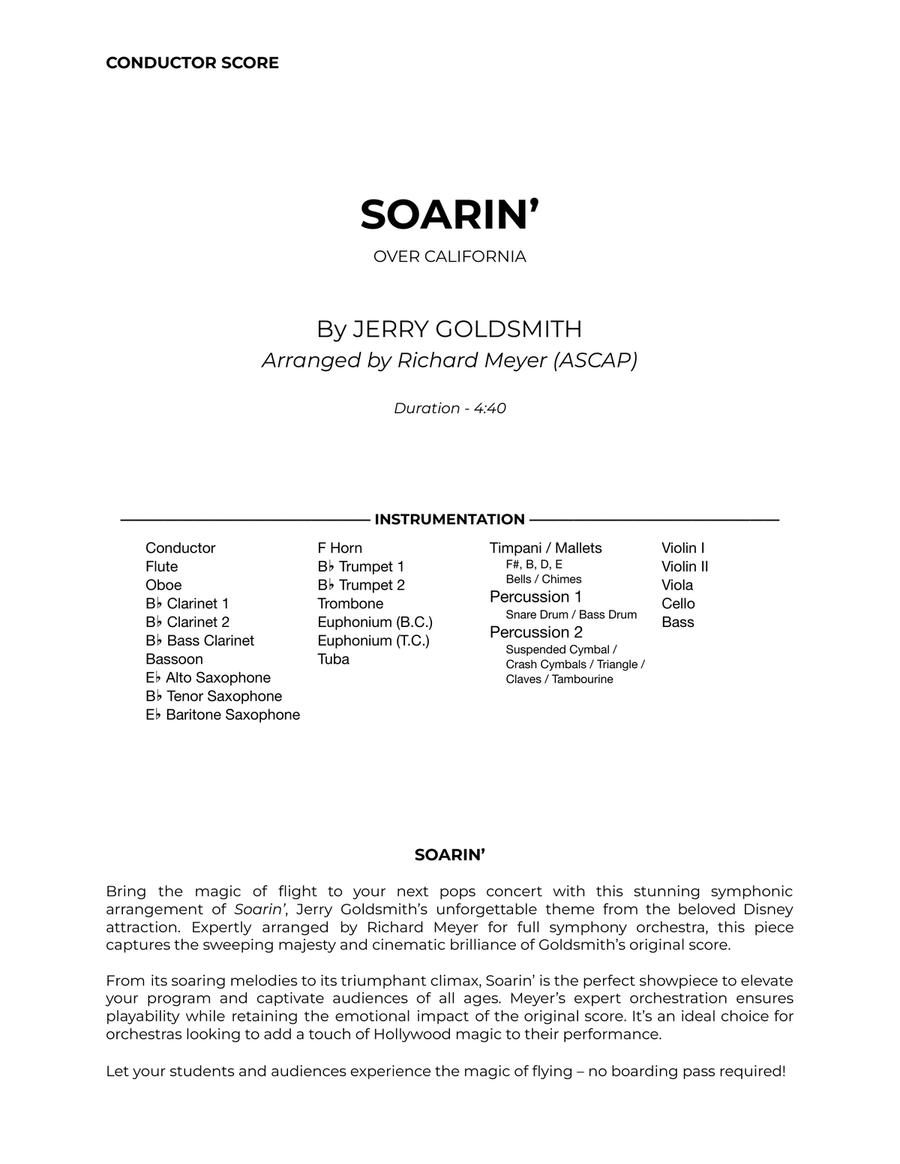 CONDUCTOR SCORE

SOARIN'

OVER CALIFORNIA

By JERRY GOLDSMITH
Arranged by Richard Meyer (ASCAP)

Duration - 4:40

INSTRUMENTATION

Conductor
Flute
Oboe
B♭ Clarinet 1
B♭ Clarinet 2
B♭ Bass Clarinet
Bassoon
E♭ Alto Saxophone
B♭ Tenor Saxophone
E♭ Baritone Saxophone

F Horn
B♭ Trumpet 1
B♭ Trumpet 2
Trombone
Euphonium (B.C.)
Euphonium (T.C.)
Tuba

Timpani / Mallets
F#, B, D, E
Bells / Chimes
Percussion 1
Snare Drum / Bass Drum
Percussion 2
Suspended Cymbal / Crash Cymbals / Triangle / Claves / Tambourine

Violin I
Violin II
Viola
Cello
Bass

SOARIN'

Bring the magic of flight to your next pops concert with this stunning symphonic arrangement of Soarin', Jerry Goldsmith's unforgettable theme from the beloved Disney attraction. Expertly arranged by Richard Meyer for full symphony orchestra, this piece captures the sweeping majesty and cinematic brilliance of Goldsmith's original score.

From its soaring melodies to its triumphant climax, Soarin' is the perfect showpiece to elevate your program and captivate audiences of all ages. Meyer's expert orchestration ensures playability while retaining the emotional impact of the original score. It's an ideal choice for orchestras looking to add a touch of Hollywood magic to their performance.

Let your students and audiences experience the magic of flying – no boarding pass required!